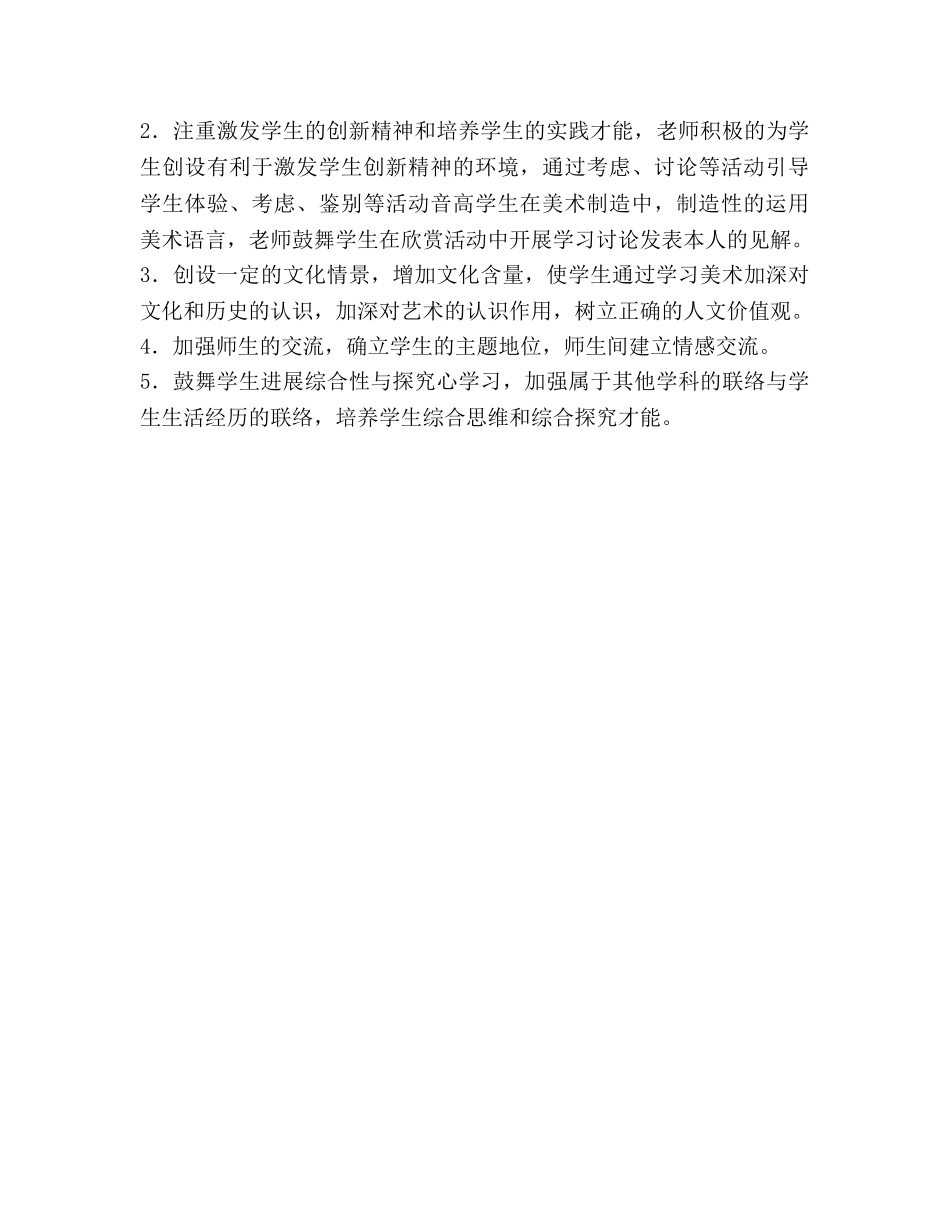 2．注重激发学生的创新精神和培养学生的实践才能，老师积极的为学生创设有利于激发学生创新精神的环境，通过考虑、讨论等活动引导学生体验、考虑、鉴别等活动音高学生在美术制造中，制造性的运用美术语言，老师鼓舞学生在欣赏活动中开展学习讨论发表本人的见解。
3．创设一定的文化情景，增加文化含量，使学生通过学习美术加深对文化和历史的认识，加深对艺术的认识作用，树立正确的人文价值观。
4．加强师生的交流，确立学生的主题地位，师生间建立情感交流。
5．鼓舞学生进展综合性与探究心学习，加强属于其他学科的联络与学生生活经历的联络，培养学生综合思维和综合探究才能。